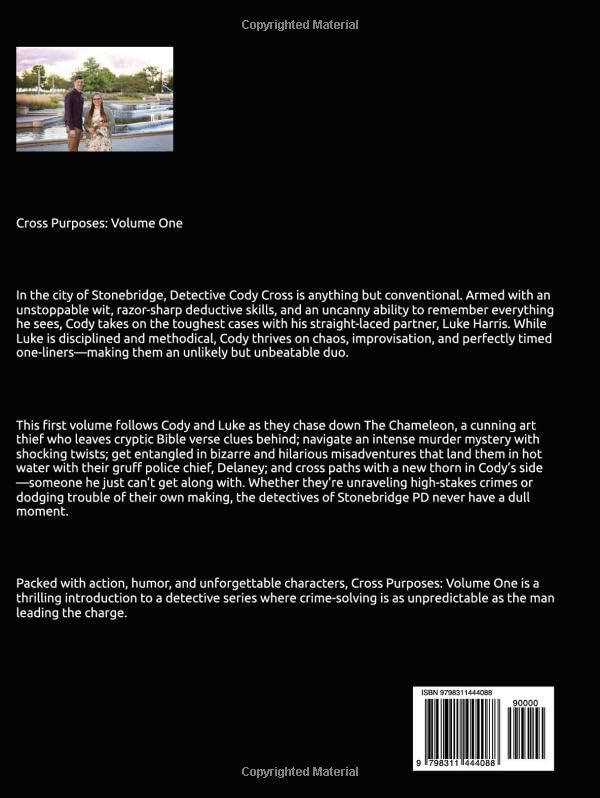 Copyrighted Material

Cross Purposes: Volume One

In the city of Stonebridge, Detective Cody Cross is anything but conventional. Armed with an unstoppable wit, razor-sharp deductive skills, and an uncanny ability to remember everything he sees, Cody takes on the toughest cases with his straight-laced partner, Luke Harris. While Luke is disciplined and methodical, Cody thrives on chaos, improvisation, and perfectly timed one-liners—making them an unlikely but unbeatable duo.

This first volume follows Cody and Luke as they chase down The Chameleon, a cunning art thief who leaves cryptic Bible verse clues behind; navigate an intense murder mystery with shocking twists; get entangled in bizarre and hilarious misadventures that land them in hot water with their gruff police chief, Delaney; and cross paths with a new thorn in Cody's side—someone he just can't get along with. Whether they're unraveling high-stakes crimes or dodging trouble of their own making, the detectives of Stonebridge PD never have a dull moment.

Packed with action, humor, and unforgettable characters, Cross Purposes: Volume One is a thrilling introduction to a detective series where crime-solving is as unpredictable as the man leading the charge.

ISBN 9798311444088

90000

9 798311 444088

Copyrighted Material